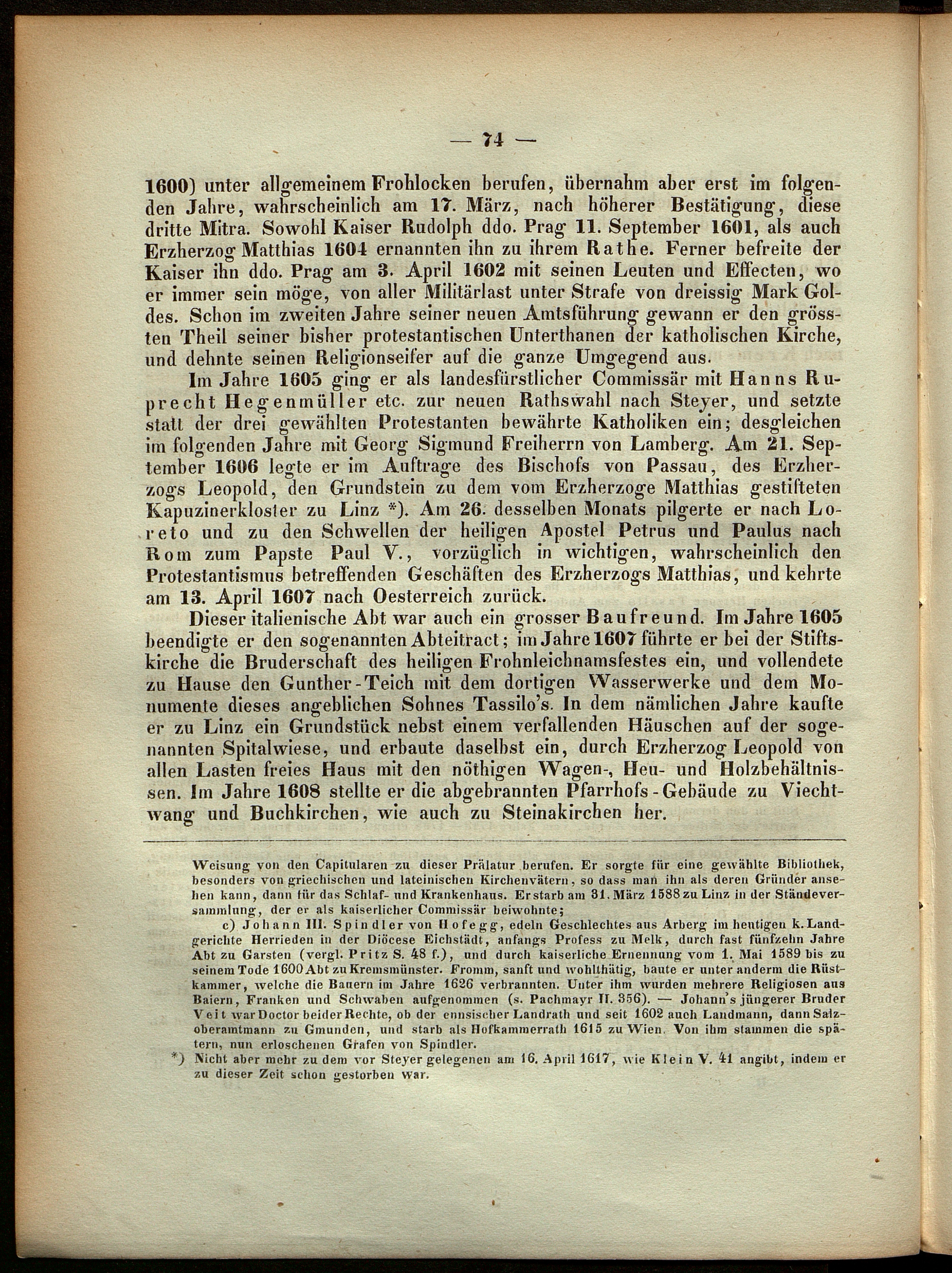 — 74 —

1600) unter allgemeinem Frohlocken berufen, übernahm aber erst im folgenden Jahre, wahrscheinlich am 17. März, nach höherer Bestätigung, diese dritte Mitra. Sowohl Kaiser Rudolph ddo. Prag 11. September 1601, als auch Erzherzog Matthias 1604 ernannten ihn zu ihrem Rathe. Ferner befreite der Kaiser ihn ddo. Prag am 3. April 1602 mit seinen Leuten und Effecten, wo er immer sein möge, von aller Militärlast unter Strafe von dreissig Mark Goldes. Schon im zweiten Jahre seiner neuen Amtsführung gewann er den grössten Theil seiner bisher protestantischen Unterthanen der katholischen Kirche, und dehnte seinen Religionseifer auf die ganze Umgegend aus.

Im Jahre 1605 ging er als landesfürstlicher Commissär mit Hanns Ruprecht Hegenmüller etc. zur neuen Rathswahl nach Steyer, und setzte statt der drei gewählten Protestanten bewährte Katholiken ein; desgleichen im folgenden Jahre mit Georg Sigmund Freiherrn von Lamberg. Am 21. September 1606 legte er im Auftrage des Bischofs von Passau, des Erzherzogs Leopold, den Grundstein zu dem vom Erzherzoge Matthias gestifteten Kapuzinerkloster zu Linz *). Am 26. desselben Monats pilgerte er nach Loreto und zu den Schwellen der heiligen Apostel Petrus und Paulus nach Rom zum Papste Paul V., vorzüglich in wichtigen, wahrscheinlich den Protestantismus betreffenden Geschäften des Erzherzogs Matthias, und kehrte am 13. April 1607 nach Oesterreich zurück.

Dieser italienische Abt war auch ein grosser Baufreund. Im Jahre 1605 beendigte er den sogenannten Abteitract; im Jahre 1607 führte er bei der Stiftskirche die Bruderschaft des heiligen Frohnleichnamsfestes ein, und vollendete zu Hause den Gunther-Teich mit dem dortigen Wasserwerke und dem Monumente dieses angeblichen Sohnes Tassilo's. In dem nämlichen Jahre kaufte er zu Linz ein Grundstück nebst einem verfallenden Häuschen auf der sogenannten Spitalwiese, und erbaute daselbst ein, durch Erzherzog Leopold von allen Lasten freies Haus mit den nöthigen Wagen-, Heu- und Holzbehältnissen. Im Jahre 1608 stellte er die abgebrannten Pfarrhofs-Gebäude zu Viechtwang und Buchkirchen, wie auch zu Steinakirchen her.

Weisung von den Capitularen zu dieser Prälatur berufen. Er sorgte für eine gewählte Bibliothek, besonders von griechischen und lateinischen Kirchenvätern, so dass man ihn als deren Gründer ansehen kann, dann für das Schlaf- und Krankenhaus. Er starb am 31. März 1588 zu Linz in der Ständeversammlung, der er als kaiserlicher Commissär beiwohnte;

c) Johann III. Spindler von Hofegg, edeln Geschlechtes aus Arberg im heutigen k. Landgerichte Herrieden in der Diöcese Eichstädt, anfangs Profess zu Melk, durch fast fünfzehn Jahre Abt zu Garsten (vergl. Pritz S. 48 f.), und durch kaiserliche Ernennung vom 1. Mai 1589 bis zu seinem Tode 1600 Abt zu Kremsmünster. Fromm, sanft und wohlthätig, baute er unter anderm die Rüstkammer, welche die Bauern im Jahre 1626 verbrannten. Unter ihm wurden mehrere Religiosen aus Baiern, Franken und Schwaben aufgenommen (s. Pachmayr II. 356). — Johann's jüngerer Bruder Veit war Doctor beider Rechte, ob der ennsischer Landrath und seit 1602 auch Landmann, dann Salzoberamtmann zu Gmunden, und starb als Hofkammerrath 1615 zu Wien. Von ihm stammen die spätern, nun erloschenen Grafen von Spindler.

*) Nicht aber mehr zu dem vor Steyer gelegenen am 16. April 1617, wie Klein V. 41 angibt, indem er zu dieser Zeit schon gestorben war.